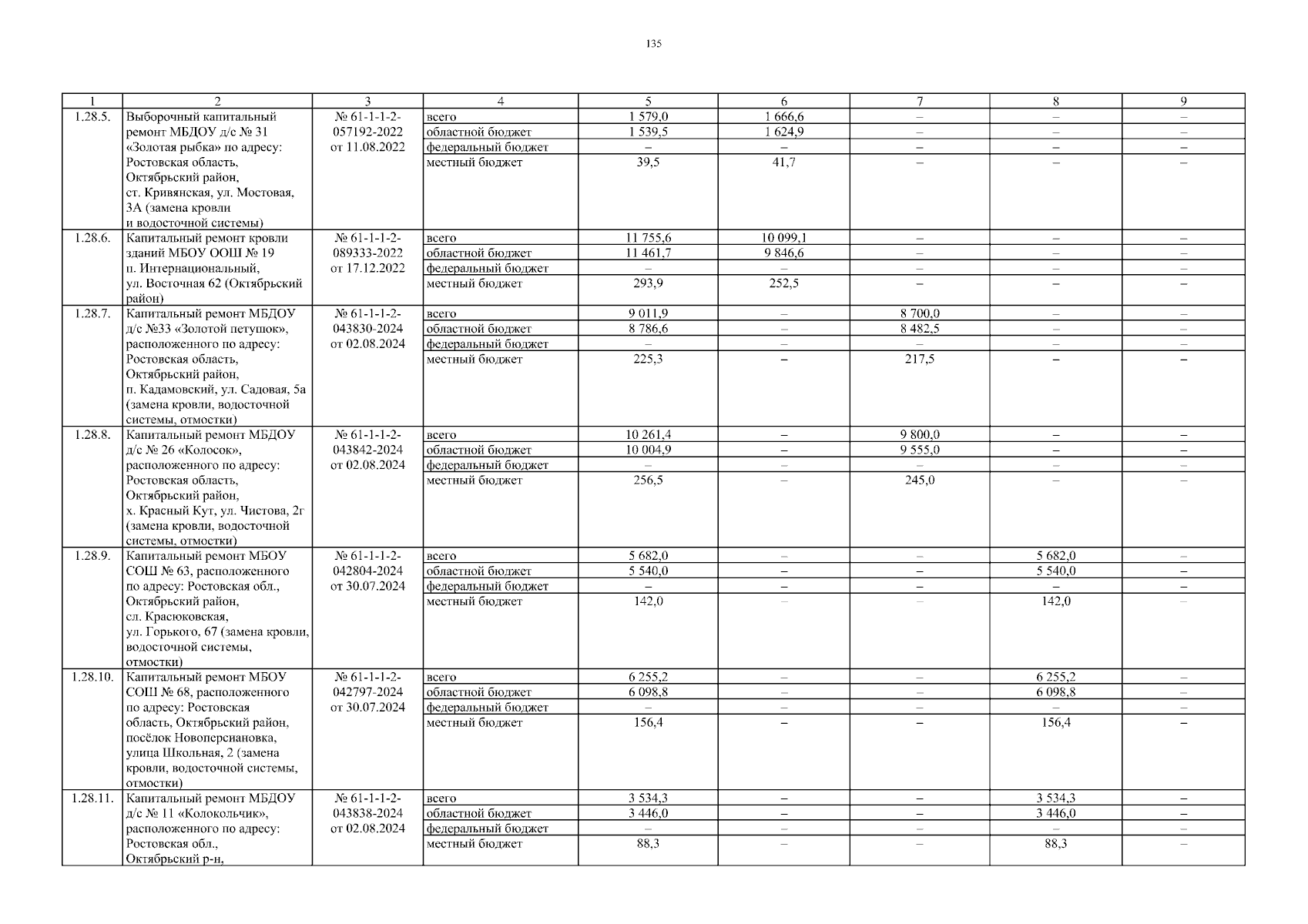 135

| 1 | 2 | 3 | 4 | 5 | 6 | 7 | 8 | 9 |
|---|---|---|---|---|---|---|---|---|
| 1.28.5. | Выборочный капитальный ремонт МБДОУ д/с № 31 «Золотая рыбка» по адресу: Ростовская область, Октябрьский район, ст. Кривянская, ул. Мостовая, 3А (замена кровли и водосточной системы) | № 61-1-1-2-057192-2022 от 11.08.2022 | всего | 1 579,0 | 1 666,6 | – | – | – |
| | | | областной бюджет | 1 539,5 | 1 624,9 | – | – | – |
| | | | федеральный бюджет | – | – | – | – | – |
| | | | местный бюджет | 39,5 | 41,7 | – | – | – |
| 1.28.6. | Капитальный ремонт кровли зданий МБОУ ООШ № 19 п. Интернациональный, ул. Восточная 62 (Октябрьский район) | № 61-1-1-2-089333-2022 от 17.12.2022 | всего | 11 755,6 | 10 099,1 | – | – | – |
| | | | областной бюджет | 11 461,7 | 9 846,6 | – | – | – |
| | | | федеральный бюджет | – | – | – | – | – |
| | | | местный бюджет | 293,9 | 252,5 | – | – | – |
| 1.28.7. | Капитальный ремонт МБДОУ д/с №33 «Золотой петушок», расположенного по адресу: Ростовская область, Октябрьский район, п. Кадамовский, ул. Садовая, 5а (замена кровли, водосточной системы, отмостки) | № 61-1-1-2-043830-2024 от 02.08.2024 | всего | 9 011,9 | – | 8 700,0 | – | – |
| | | | областной бюджет | 8 786,6 | – | 8 482,5 | – | – |
| | | | федеральный бюджет | – | – | – | – | – |
| | | | местный бюджет | 225,3 | – | 217,5 | – | – |
| 1.28.8. | Капитальный ремонт МБДОУ д/с № 26 «Колосок», расположенного по адресу: Ростовская область, Октябрьский район, х. Красный Кут, ул. Чистова, 2г (замена кровли, водосточной системы, отмостки) | № 61-1-1-2-043842-2024 от 02.08.2024 | всего | 10 261,4 | – | 9 800,0 | – | – |
| | | | областной бюджет | 10 004,9 | – | 9 555,0 | – | – |
| | | | федеральный бюджет | – | – | – | – | – |
| | | | местный бюджет | 256,5 | – | 245,0 | – | – |
| 1.28.9. | Капитальный ремонт МБОУ СОШ № 63, расположенного по адресу: Ростовская обл., Октябрьский район, сл. Красюковская, ул. Горького, 67 (замена кровли, водосточной системы, отмостки) | № 61-1-1-2-042804-2024 от 30.07.2024 | всего | 5 682,0 | – | – | 5 682,0 | – |
| | | | областной бюджет | 5 540,0 | – | – | 5 540,0 | – |
| | | | федеральный бюджет | – | – | – | – | – |
| | | | местный бюджет | 142,0 | – | – | 142,0 | – |
| 1.28.10. | Капитальный ремонт МБОУ СОШ № 68, расположенного по адресу: Ростовская область, Октябрьский район, посёлок Новоперсиановка, улица Школьная, 2 (замена кровли, водосточной системы, отмостки) | № 61-1-1-2-042797-2024 от 30.07.2024 | всего | 6 255,2 | – | – | 6 255,2 | – |
| | | | областной бюджет | 6 098,8 | – | – | 6 098,8 | – |
| | | | федеральный бюджет | – | – | – | – | – |
| | | | местный бюджет | 156,4 | – | – | 156,4 | – |
| 1.28.11. | Капитальный ремонт МБДОУ д/с № 11 «Колокольчик», расположенного по адресу: Ростовская обл., Октябрьский р-н, | № 61-1-1-2-043838-2024 от 02.08.2024 | всего | 3 534,3 | – | – | 3 534,3 | – |
| | | | областной бюджет | 3 446,0 | – | – | 3 446,0 | – |
| | | | федеральный бюджет | – | – | – | – | – |
| | | | местный бюджет | 88,3 | – | – | 88,3 | – |